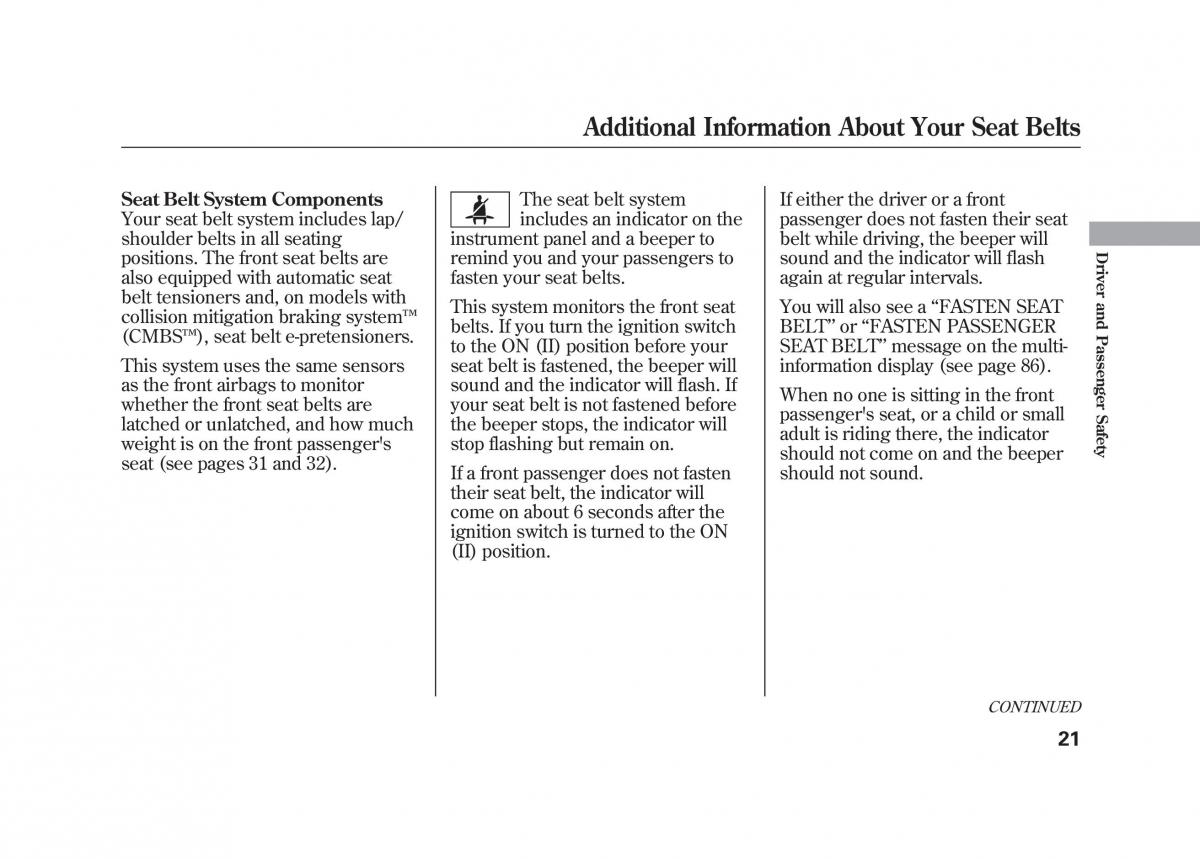 Additional Information About Your Seat Belts

Seat Belt System Components
Your seat belt system includes lap/shoulder belts in all seating positions. The front seat belts are also equipped with automatic seat belt tensioners and, on models with collision mitigation braking system™ (CMBS™), seat belt e-pretensioners.

This system uses the same sensors as the front airbags to monitor whether the front seat belts are latched or unlatched, and how much weight is on the front passenger's seat (see pages 31 and 32).

The seat belt system includes an indicator on the instrument panel and a beeper to remind you and your passengers to fasten your seat belts.

This system monitors the front seat belts. If you turn the ignition switch to the ON (II) position before your seat belt is fastened, the beeper will sound and the indicator will flash. If your seat belt is not fastened before the beeper stops, the indicator will stop flashing but remain on.

If a front passenger does not fasten their seat belt, the indicator will come on about 6 seconds after the ignition switch is turned to the ON (II) position.

If either the driver or a front passenger does not fasten their seat belt while driving, the beeper will sound and the indicator will flash again at regular intervals.

You will also see a “FASTEN SEAT BELT” or “FASTEN PASSENGER SEAT BELT” message on the multi-information display (see page 86).

When no one is sitting in the front passenger's seat, or a child or small adult is riding there, the indicator should not come on and the beeper should not sound.

Driver and Passenger Safety

CONTINUED

21